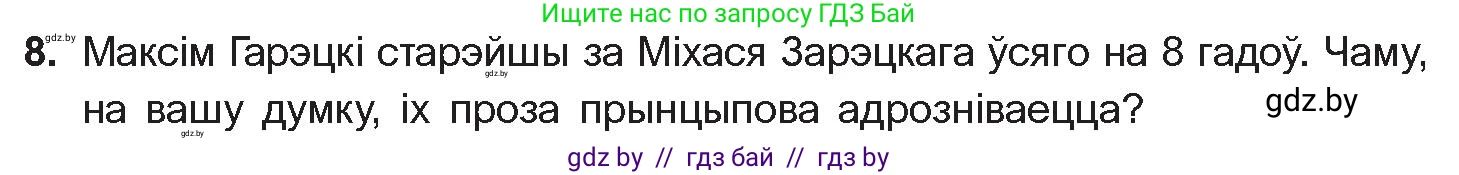 Ищите нас по запросу ГДЗ Бай

gdz.by

8. Максім Гарэцкі старэйшы за Міхася Зарэцкага ўсяго на 8 гадоў. Чаму, на вашу думку, іх проза прынцыпова адрозніваецца?

gdz.by

gdz.by

gdz.by

gdz by // гдз бай // гдз by